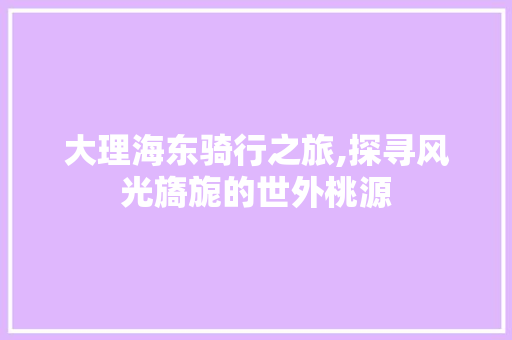 大理海东骑行之旅,探寻风光旖旎的世外桃源